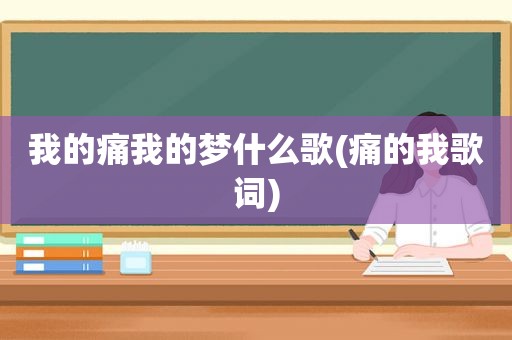 我的痛我的梦什么歌(痛的我歌词)